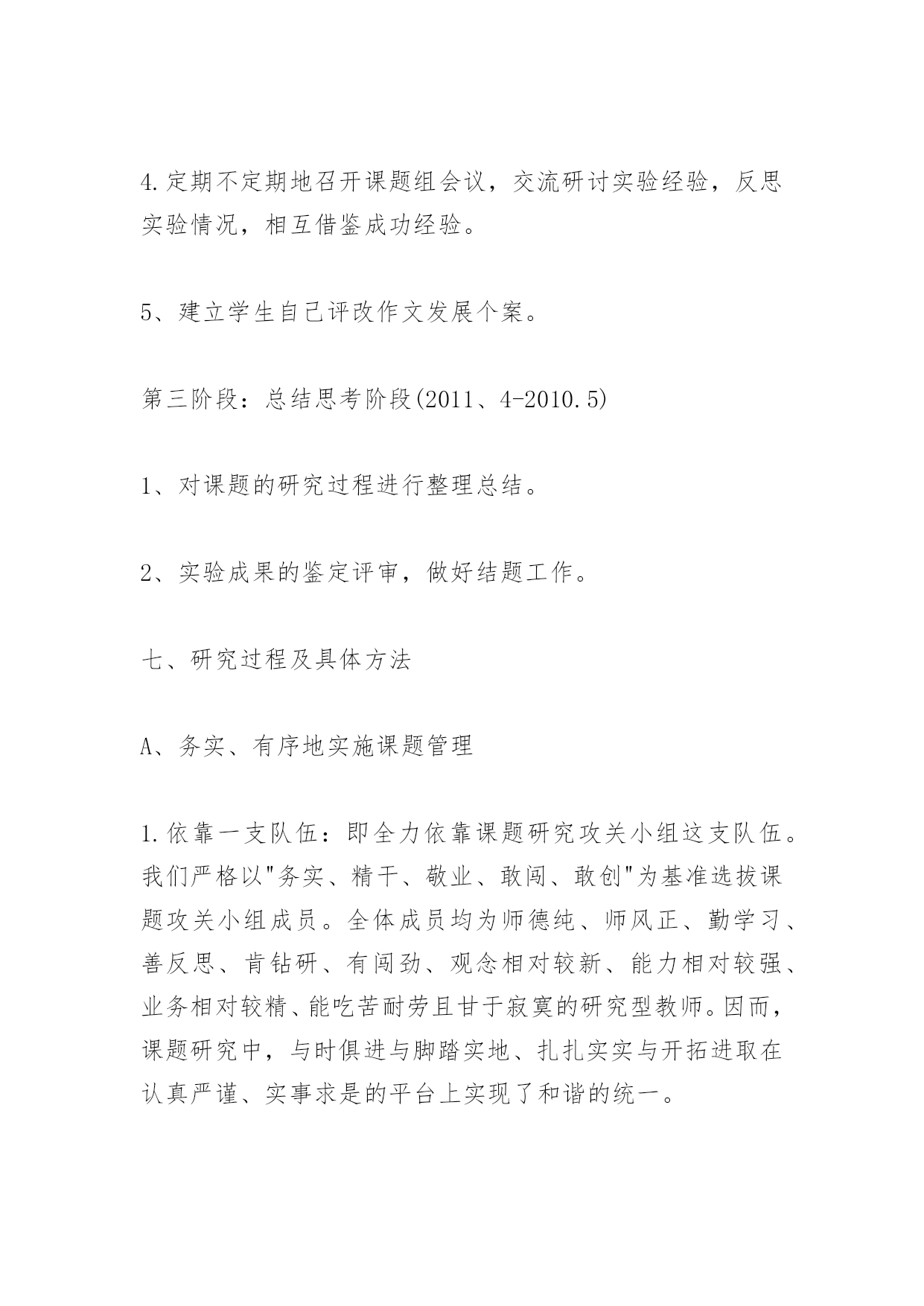 4.定期不定期地召开课题组会议，交流研讨实验经验，反思实验情况，相互借鉴成功经验。

5、建立学生自己评改作文发展个案。

第三阶段：总结思考阶段(2011、4-2010.5)

1、对课题的研究过程进行整理总结。

2、实验成果的鉴定评审，做好结题工作。

七、研究过程及具体方法

A、务实、有序地实施课题管理

1.依靠一支队伍：即全力依靠课题研究攻关小组这支队伍。我们严格以"务实、精干、敬业、敢闯、敢创"为基准选拔课题攻关小组成员。全体成员均为师德纯、师风正、勤学习、善反思、肯钻研、有闯劲、观念相对较新、能力相对较强、业务相对较精、能吃苦耐劳且甘于寂寞的研究型教师。因而，课题研究中，与时俱进与脚踏实地、扎扎实实与开拓进取在认真严谨、实事求是的平台上实现了和谐的统一。